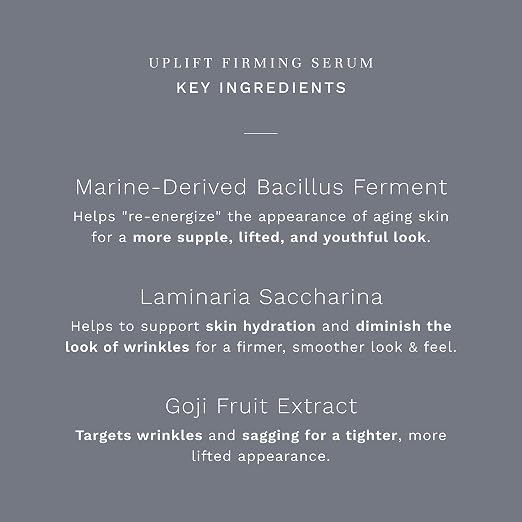 UPLIFT FIRMING SERUM
KEY INGREDIENTS

Marine-Derived Bacillus Ferment

Helps "re-energize" the appearance of aging skin for a more supple, lifted, and youthful look.

Laminaria Saccharina

Helps to support skin hydration and diminish the look of wrinkles for a firmer, smoother look & feel.

Goji Fruit Extract

Targets wrinkles and sagging for a tighter, more lifted appearance.